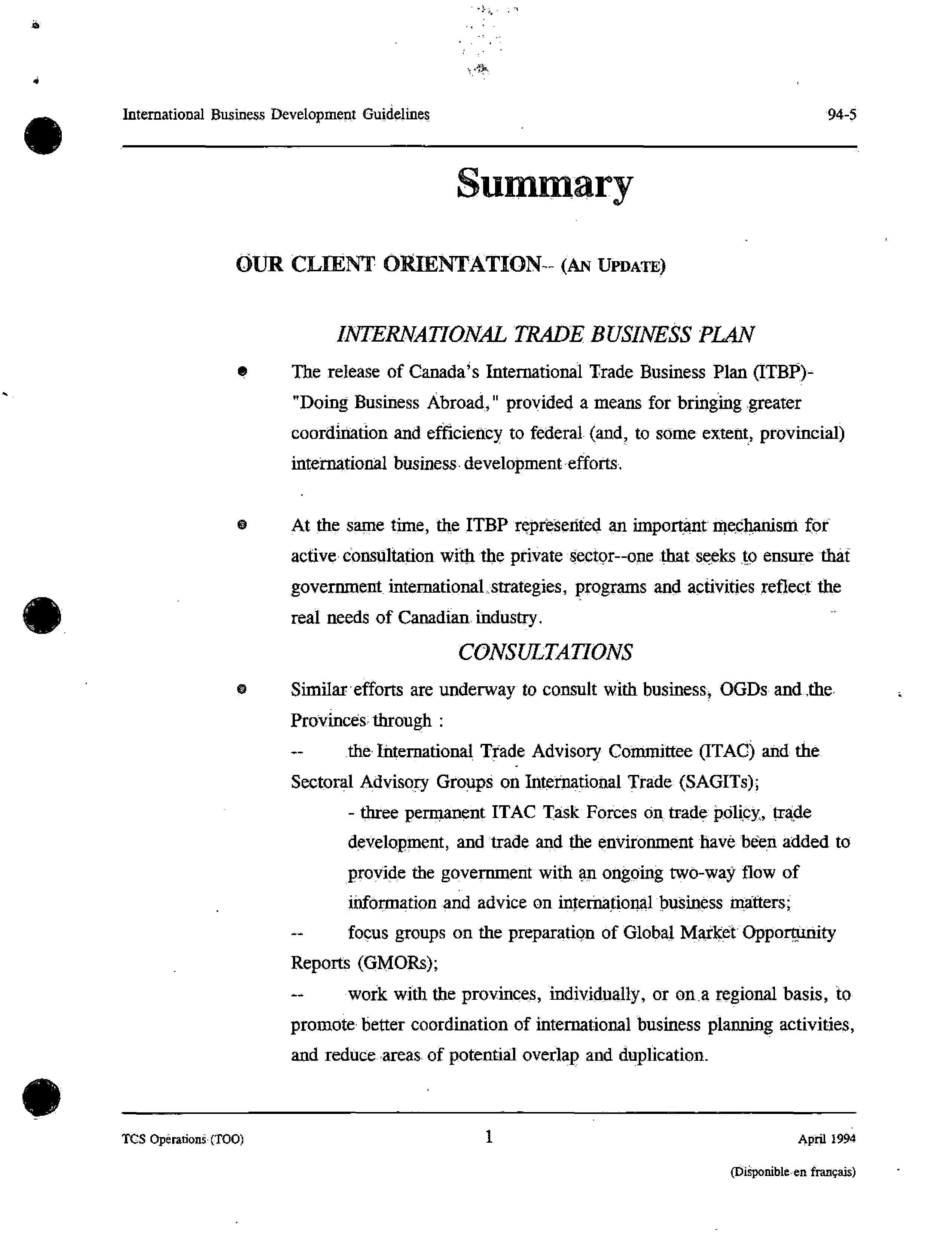 International Business Development Guidelines

94-5

Summary

OUR CLIENT ORIENTATION-- (AN UPDATE)

INTERNATIONAL TRADE BUSINESS PLAN

• The release of Canada's International Trade Business Plan (ITBP)- "Doing Business Abroad," provided a means for bringing greater coordination and efficiency to federal (and, to some extent, provincial) international business development efforts.

• At the same time, the ITBP represented an important mechanism for active consultation with the private sector--one that seeks to ensure that government international strategies, programs and activities reflect the real needs of Canadian industry.

CONSULTATIONS

• Similar efforts are underway to consult with business, OGDs and the Provinces through :

-- the International Trade Advisory Committee (ITAC) and the Sectoral Advisory Groups on International Trade (SAGITs);

- three permanent ITAC Task Forces on trade policy, trade development, and trade and the environment have been added to provide the government with an ongoing two-way flow of information and advice on international business matters;

-- focus groups on the preparation of Global Market Opportunity Reports (GMORs);

-- work with the provinces, individually, or on a regional basis, to promote better coordination of international business planning activities, and reduce areas of potential overlap and duplication.

TCS Operations (TOO)

1

April 1994

(Disponible en français)